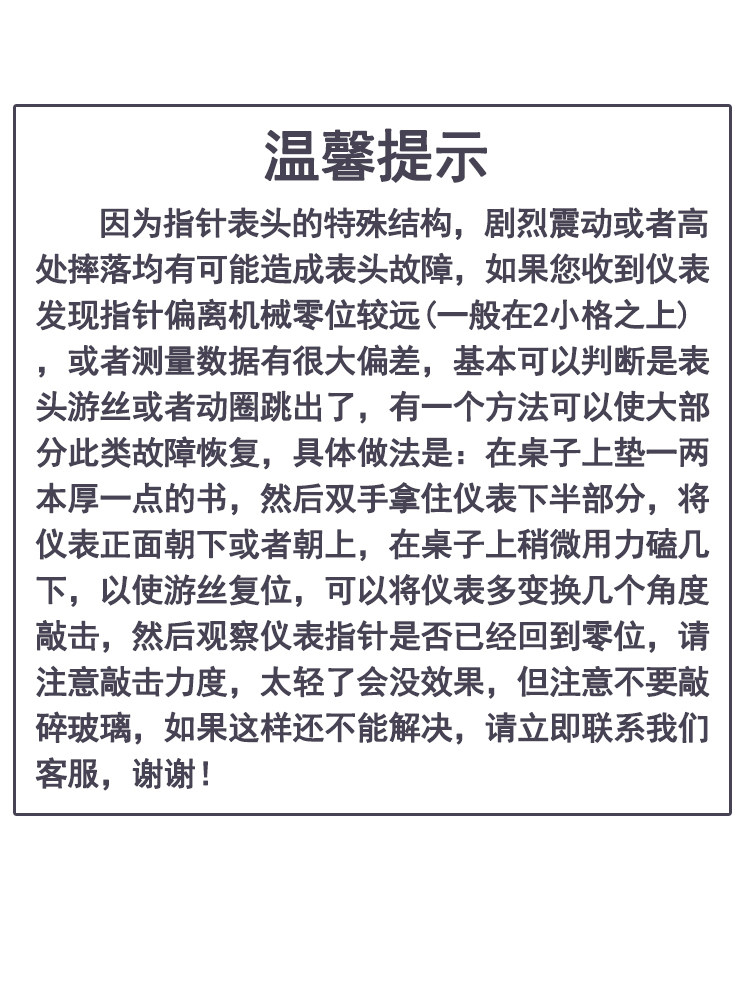 温馨提示

因为指针表头的特殊结构，剧烈震动或者高处摔落均有可能造成表头故障，如果您收到仪表发现指针偏离机械零位较远(一般在2小格之上)，或者测量数据有很大偏差，基本可以判断是表头游丝或者动圈跳出了，有一个方法可以使大部分此类故障恢复，具体做法是：在桌子上垫一两本厚一点的书，然后双手拿住仪表下半部分，将仪表正面朝下或者朝上，在桌子上稍微用力磕几下，以使游丝复位，可以将仪表多变换几个角度敲击，然后观察仪表指针是否已经回到零位，请注意敲击力度，太轻了会没效果，但注意不要敲碎玻璃，如果这样还不能解决，请立即联系我们客服，谢谢！